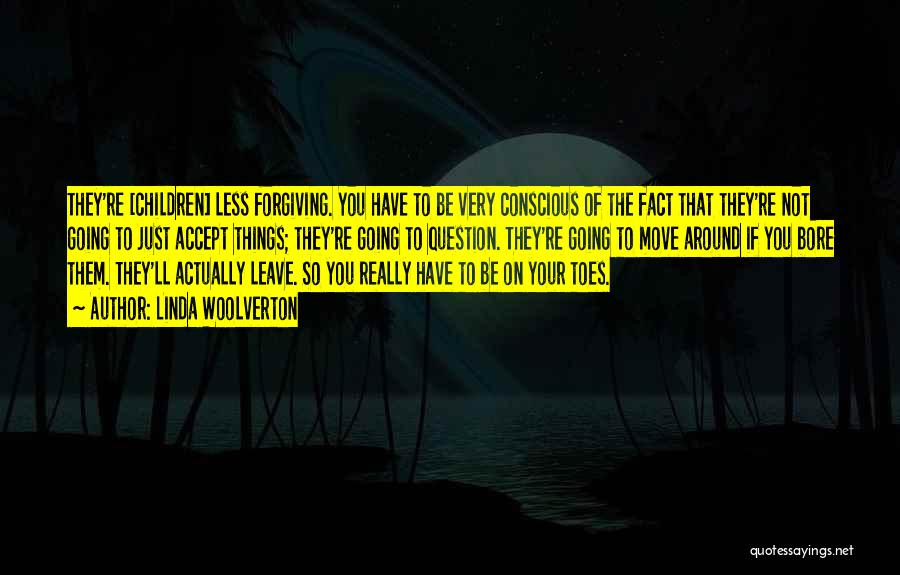 THEY'RE [CHILDREN] LESS FORGIVING. YOU HAVE TO BE VERY CONSCIOUS OF THE FACT THAT THEY'RE NOT GOING TO JUST ACCEPT THINGS; THEY'RE GOING TO QUESTION. THEY'RE GOING TO MOVE AROUND IF YOU BORE THEM. THEY'LL ACTUALLY LEAVE. SO YOU REALLY HAVE TO BE ON YOUR TOES.

~ AUTHOR: LINDA WOOLVERTON

quotessayings.net